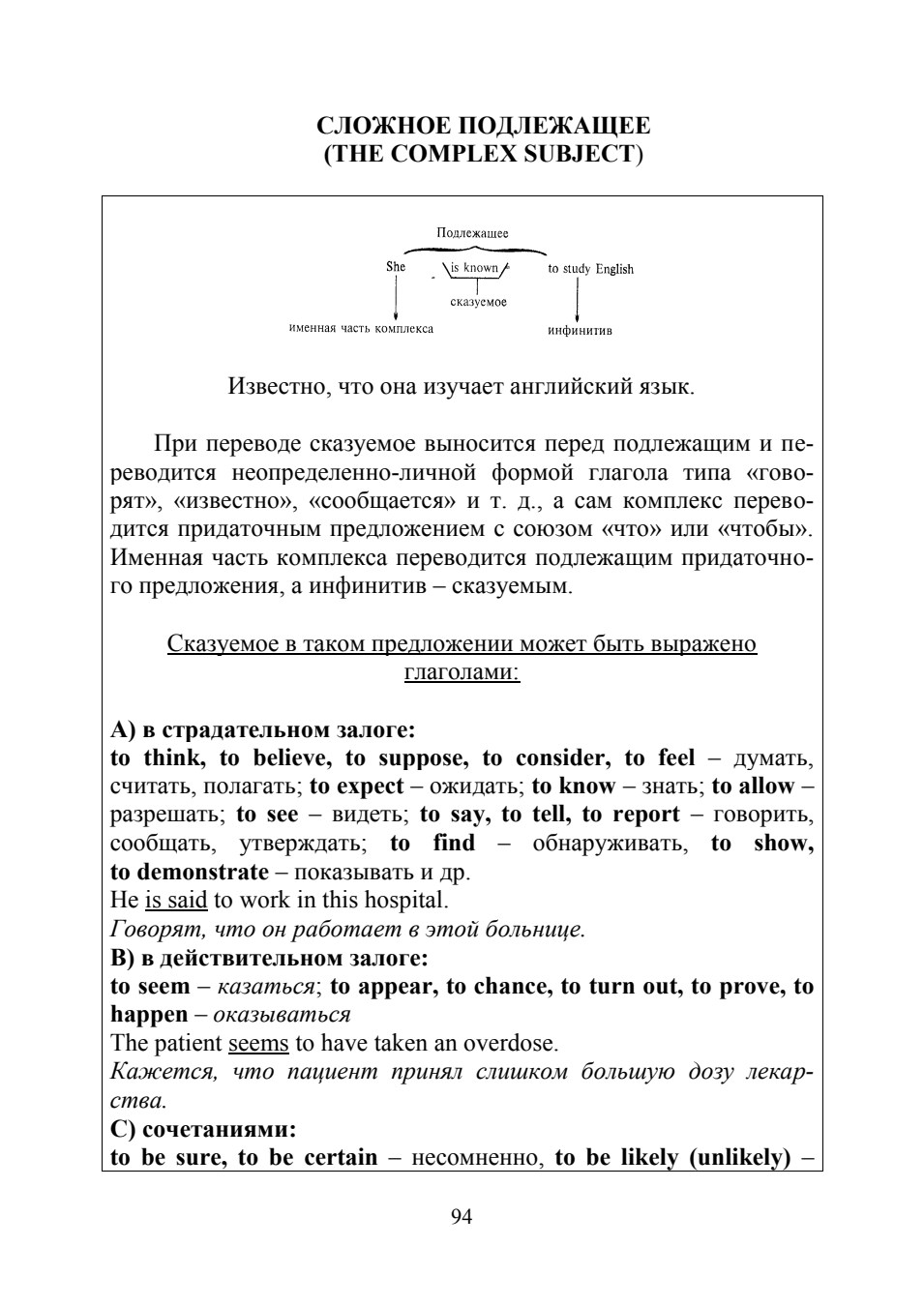 СЛОЖНОЕ ПОДЛЕЖАЩЕЕ
(THE COMPLEX SUBJECT)

Подлежащее

She is known to study English

сказуемое

именная часть комплекса

инфинитив

Известно, что она изучает английский язык.

При переводе сказуемое выносится перед подлежащим и переводится неопределенно-личной формой глагола типа «говорят», «известно», «сообщается» и т. д., а сам комплекс переводится придаточным предложением с союзом «что» или «чтобы». Именная часть комплекса переводится подлежащим придаточного предложения, а инфинитив – сказуемым.

Сказуемое в таком предложении может быть выражено глаголами:

А) в страдательном залоге:
to think, to believe, to suppose, to consider, to feel – думать, считать, полагать; to expect – ожидать; to know – знать; to allow – разрешать; to see – видеть; to say, to tell, to report – говорить, сообщать, утверждать; to find – обнаруживать, to show, to demonstrate – показывать и др.
He is said to work in this hospital.
Говорят, что он работает в этой больнице.
В) в действительном залоге:
to seem – казаться; to appear, to chance, to turn out, to prove, to happen – оказываться
The patient seems to have taken an overdose.
Кажется, что пациент принял слишком большую дозу лекарства.
С) сочетаниями:
to be sure, to be certain – несомненно, to be likely (unlikely) –

94